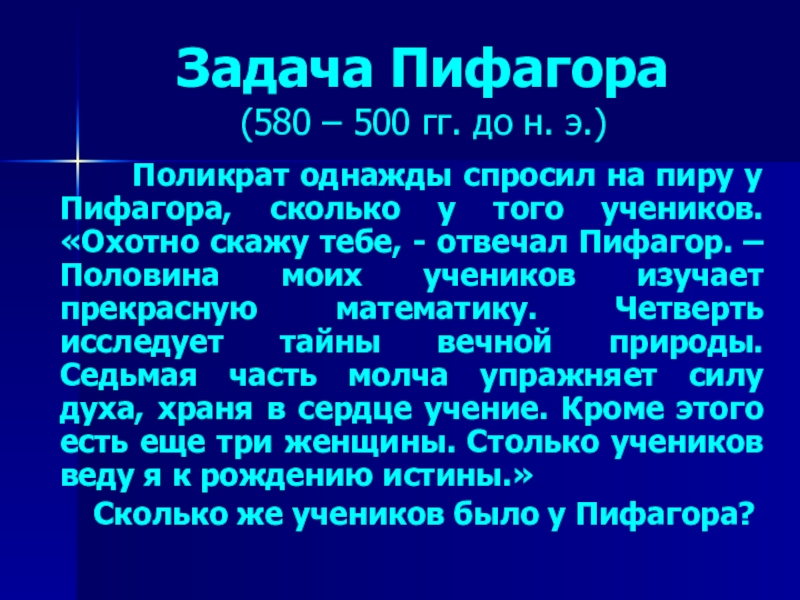 Задача Пифагора
(580 – 500 гг. до н. э.)

Поликрат однажды спросил на пиру у Пифагора, сколько у того учеников. «Охотно скажу тебе, - отвечал Пифагор. – Половина моих учеников изучает прекрасную математику. Четверть исследует тайны вечной природы. Седьмая часть молча упражняет силу духа, храня в сердце учение. Кроме этого есть еще три женщины. Столько учеников веду я к рождению истины.»

Сколько же учеников было у Пифагора?